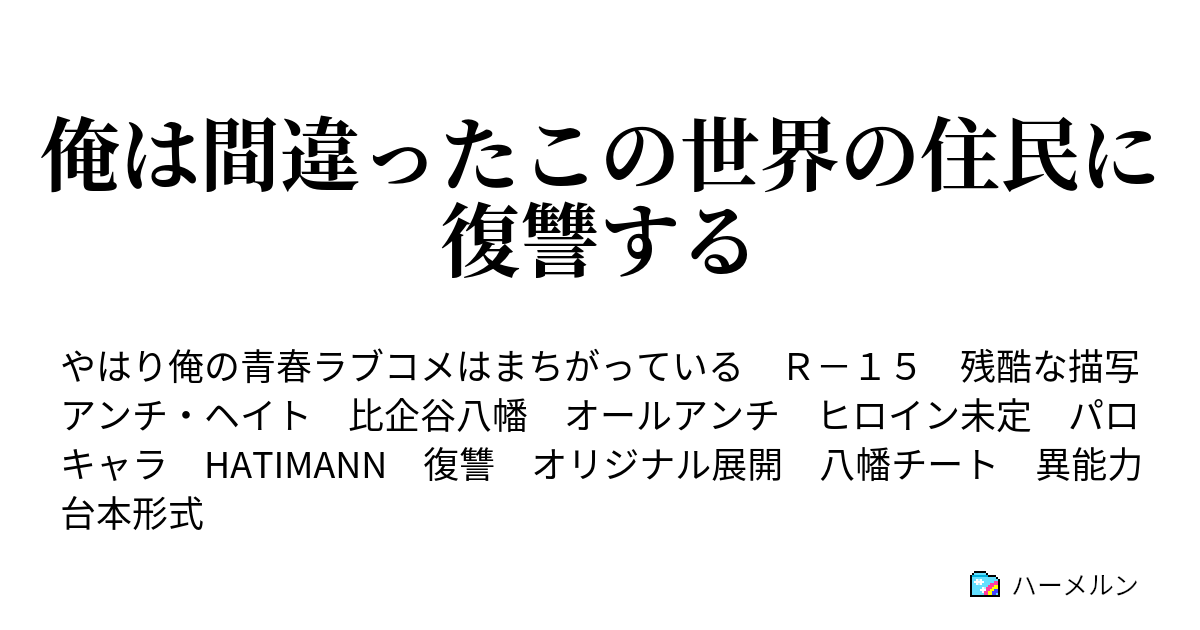 俺は間違ったこの世界の住民に復讐する

やはり俺の青春ラブコメはまちがっている　Ｒ－１５　残酷な描写　アンチ・ヘイト　比企谷八幡　オールアンチ　ヒロイン未定　パロキャラ　HATIMANN　復讐　オリジナル展開　八幡チート　異能力　台本形式

ハーメルン